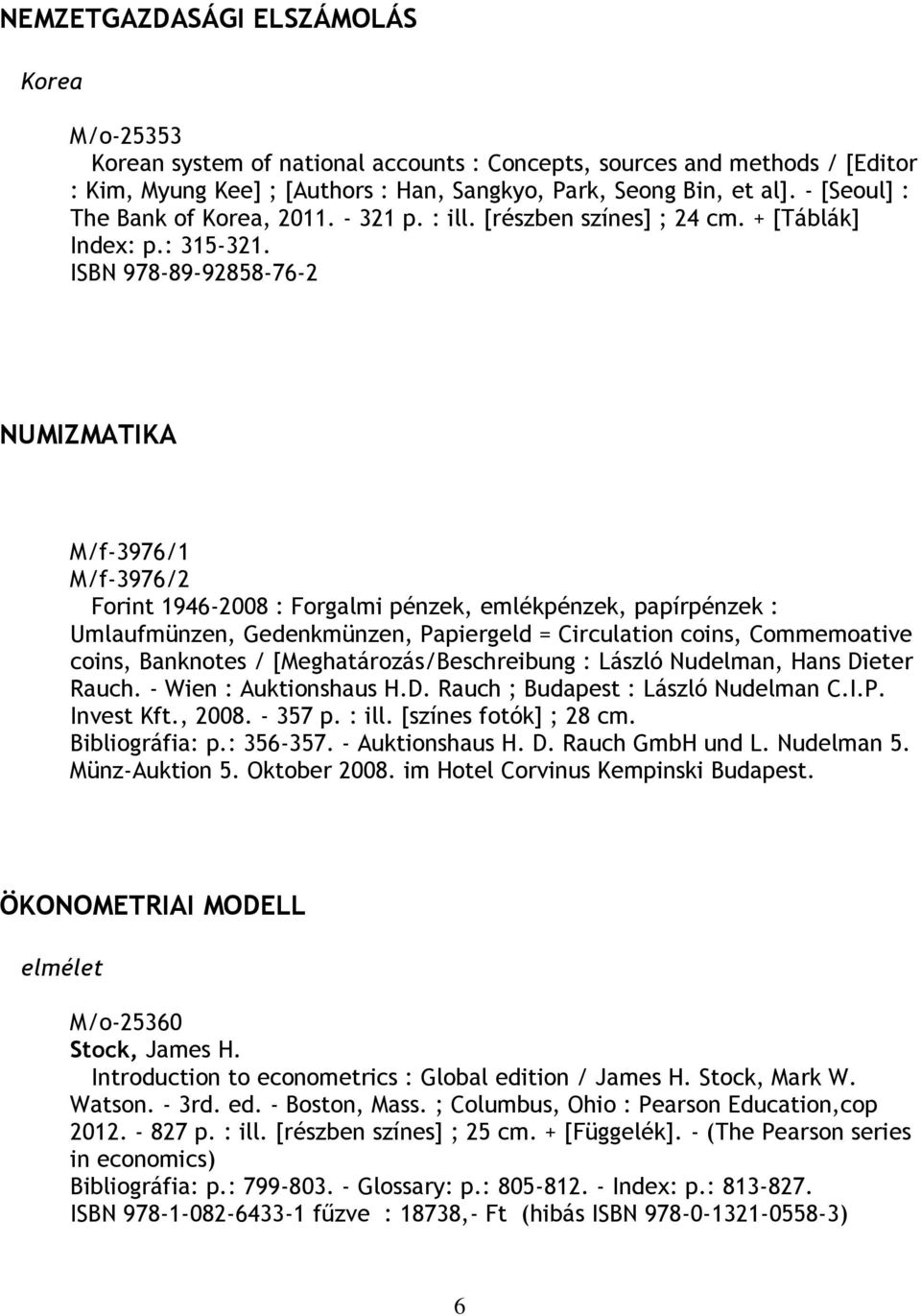 NEMZETGAZDASÁGI ELSZÁMOLÁS

Korea

M/o-25353
Korean system of national accounts : Concepts, sources and methods / [Editor : Kim, Myung Kee] ; [Authors : Han, Sangkyo, Park, Seong Bin, et al]. - [Seoul] : The Bank of Korea, 2011. - 321 p. : ill. [részben színes] ; 24 cm. + [Táblák]
Index: p.: 315-321.
ISBN 978-89-92858-76-2

NUMIZMATIKA

M/f-3976/1
M/f-3976/2
Forint 1946-2008 : Forgalmi pénzek, emlékpénzek, papírpénzek : Umlaufmünzen, Gedenkmünzen, Papiergeld = Circulation coins, Commemoative coins, Banknotes / [Meghatározás/Beschreibung : László Nudelman, Hans Dieter Rauch. - Wien : Auktionshaus H.D. Rauch ; Budapest : László Nudelman C.I.P. Invest Kft., 2008. - 357 p. : ill. [színes fotók] ; 28 cm.
Bibliográfia: p.: 356-357. - Auktionshaus H. D. Rauch GmbH und L. Nudelman 5. Münz-Auktion 5. Oktober 2008. im Hotel Corvinus Kempinski Budapest.

ÖKONOMETRIAI MODELL

elmélet

M/o-25360
Stock, James H.
Introduction to econometrics : Global edition / James H. Stock, Mark W. Watson. - 3rd. ed. - Boston, Mass. ; Columbus, Ohio : Pearson Education,cop 2012. - 827 p. : ill. [részben színes] ; 25 cm. + [Függelék]. - (The Pearson series in economics)
Bibliográfia: p.: 799-803. - Glossary: p.: 805-812. - Index: p.: 813-827.
ISBN 978-1-082-6433-1 fűzve : 18738,- Ft (hibás ISBN 978-0-1321-0558-3)

6